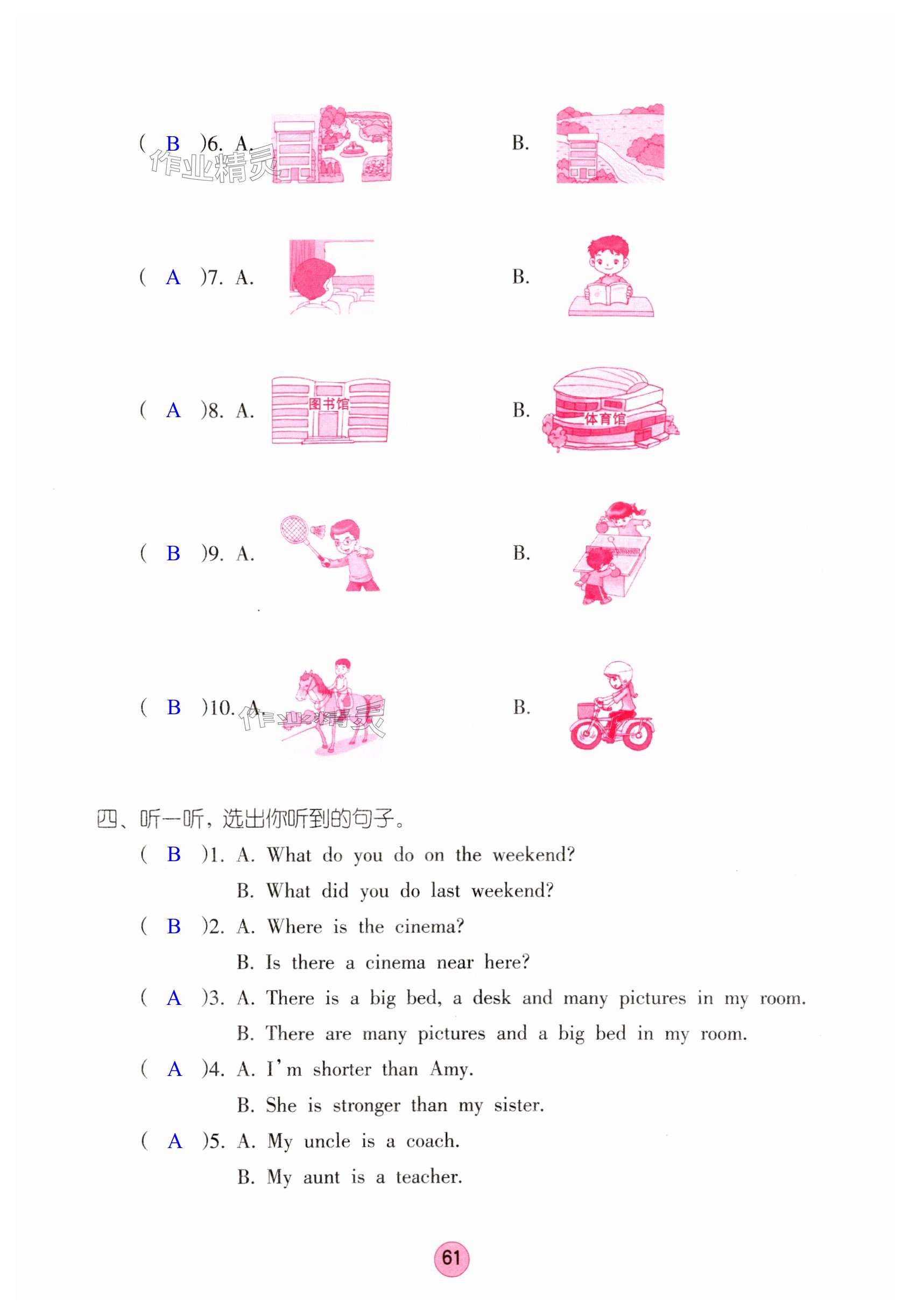 ( B )6. A. 作业精灵 B.

( A )7. A. B.

( A )8. A. 图书馆 B. 体育馆

( B )9. A. B.

( B )10. A. 作业精灵 B.

四、听一听，选出你听到的句子。

( B )1. A. What do you do on the weekend?
B. What did you do last weekend?

( B )2. A. Where is the cinema?
B. Is there a cinema near here?

( A )3. A. There is a big bed, a desk and many pictures in my room.
B. There are many pictures and a big bed in my room.

( A )4. A. I'm shorter than Amy.
B. She is stronger than my sister.

( A )5. A. My uncle is a coach.
B. My aunt is a teacher.

61